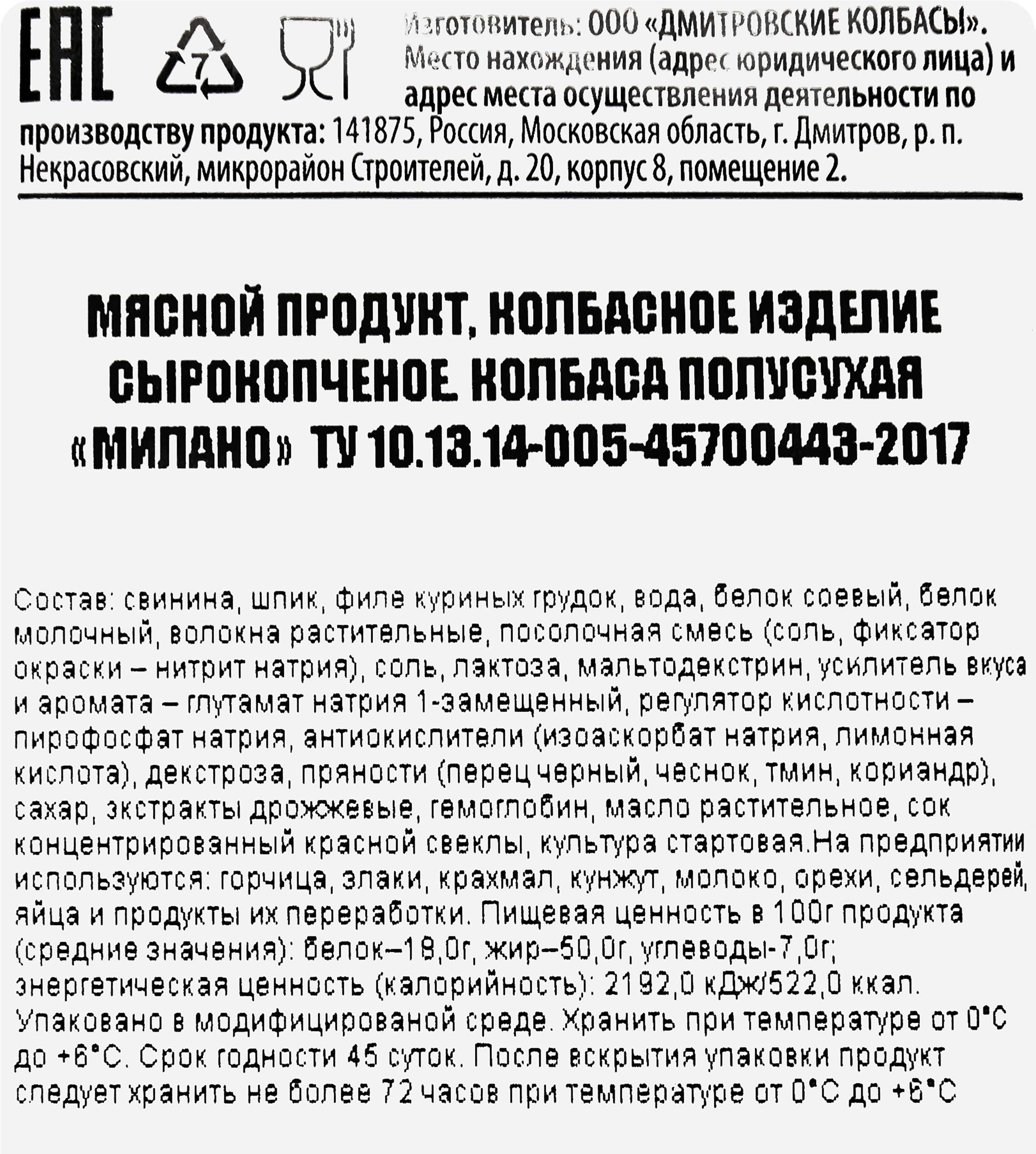 EAC

7

Изготовитель: ООО «ДМИТРОВСКИЕ КОЛБАСЫ». Место нахождения (адрес юридического лица) и адрес места осуществления деятельности по производству продукта: 141875, Россия, Московская область, г. Дмитров, р. п. Некрасовский, микрорайон Строителей, д. 20, корпус 8, помещение 2.

МЯСНОЙ ПРОДУКТ, КОЛБАСНОЕ ИЗДЕЛИЕ СЫРОКОПЧЕНОЕ. КОЛБАСА ПОЛУСУХАЯ «МИЛАНО» ТУ 10.13.14-005-45700443-2017

Состав: свинина, шпик, филе куриных грудок, вода, белок соевый, белок молочный, волокна растительные, посолочная смесь (соль, фиксатор окраски – нитрит натрия), соль, лактоза, мальтодекстрин, усилитель вкуса и аромата – глутамат натрия 1-замещенный, регулятор кислотности – пирофосфат натрия, антиокислители (изоаскорбат натрия, лимонная кислота), декстроза, пряности (перец черный, чеснок, тмин, кориандр), сахар, экстракты дрожжевые, гемоглобин, масло растительное, сок концентрированный красной свеклы, культура стартовая.На предприятии используются: горчица, злаки, крахмал, кунжут, молоко, орехи, сельдерей, яйца и продукты их переработки. Пищевая ценность в 100г продукта (средние значения): белок–18,0г, жир–50,0г, углеводы-7,0г; энергетическая ценность (калорийность): 2192,0 кДж/522,0 ккал. Упаковано в модифицированой среде. Хранить при температуре от 0°С до +6°С. Срок годности 45 суток. После вскрытия упаковки продукт следует хранить не более 72 часов при температуре от 0°С до +6°С